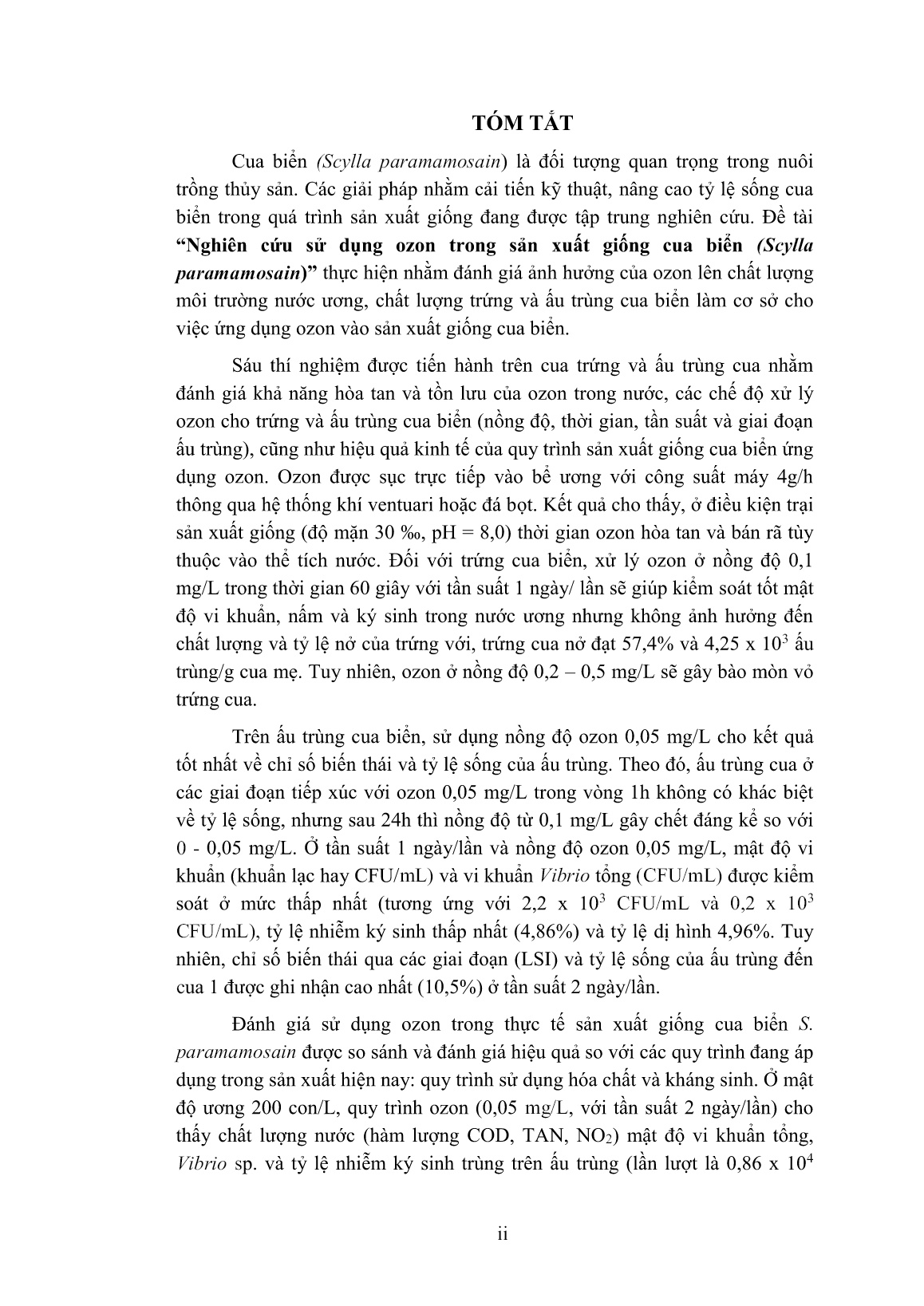 TÓM TẮT

Cua biển (Scylla paramamosain) là đối tượng quan trọng trong nuôi trồng thủy sản. Các giải pháp nhằm cải tiến kỹ thuật, nâng cao tỷ lệ sống cua biển trong quá trình sản xuất giống đang được tập trung nghiên cứu. Đề tài "Nghiên cứu sử dụng ozon trong sản xuất giống cua biển (Scylla paramamosain)" thực hiện nhằm đánh giá ảnh hưởng của ozon lên chất lượng môi trường nước ương, chất lượng trứng và ấu trùng cua biển làm cơ sở cho việc ứng dụng ozon vào sản xuất giống cua biển.

Sáu thí nghiệm được tiến hành trên cua trứng và ấu trùng cua nhằm đánh giá khả năng hòa tan và tồn lưu của ozon trong nước, các chế độ xử lý ozon cho trứng và ấu trùng cua biển (nồng độ, thời gian, tần suất và giai đoạn ấu trùng), cũng như hiệu quả kinh tế của quy trình sản xuất giống cua biển ứng dụng ozon. Ozon được sục trực tiếp vào bể ương với công suất máy 4g/h thông qua hệ thống khí ventuari hoặc đá bọt. Kết quả cho thấy, ở điều kiện trại sản xuất giống (độ mặn 30 ‰, pH = 8,0) thời gian ozon hòa tan và bán rã tùy thuộc vào thể tích nước. Đối với trứng cua biển, xử lý ozon ở nồng độ 0,1 mg/L trong thời gian 60 giây với tần suất 1 ngày/ lần sẽ giúp kiểm soát tốt mật độ vi khuẩn, nấm và ký sinh trong nước ương nhưng không ảnh hưởng đến chất lượng và tỷ lệ nở của trứng với, trứng cua nở đạt 57,4% và 4,25 x $10^3$ ấu trùng/g cua mẹ. Tuy nhiên, ozon ở nồng độ 0,2 – 0,5 mg/L sẽ gây bào mòn vỏ trứng cua.

Trên ấu trùng cua biển, sử dụng nồng độ ozon 0,05 mg/L cho kết quả tốt nhất về chỉ số biến thái và tỷ lệ sống của ấu trùng. Theo đó, ấu trùng cua ở các giai đoạn tiếp xúc với ozon 0,05 mg/L trong vòng 1h không có khác biệt về tỷ lệ sống, nhưng sau 24h thì nồng độ từ 0,1 mg/L gây chết đáng kể so với 0 - 0,05 mg/L. Ở tần suất 1 ngày/lần và nồng độ ozon 0,05 mg/L, mật độ vi khuẩn (khuẩn lạc hay CFU/mL) và vi khuẩn Vibrio tổng (CFU/mL) được kiểm soát ở mức thấp nhất (tương ứng với 2,2 x $10^3$ CFU/mL và 0,2 x $10^3$ CFU/mL), tỷ lệ nhiễm ký sinh thấp nhất (4,86%) và tỷ lệ dị hình 4,96%. Tuy nhiên, chỉ số biến thái qua các giai đoạn (LSI) và tỷ lệ sống của ấu trùng đến cua 1 được ghi nhận cao nhất (10,5%) ở tần suất 2 ngày/lần.

Đánh giá sử dụng ozon trong thực tế sản xuất giống cua biển S. paramamosain được so sánh và đánh giá hiệu quả so với các quy trình đang áp dụng trong sản xuất hiện nay: quy trình sử dụng hóa chất và kháng sinh. Ở mật độ ương 200 con/L, quy trình ozon (0,05 mg/L, với tần suất 2 ngày/lần) cho thấy chất lượng nước (hàm lượng COD, TAN, $NO_2$) mật độ vi khuẩn tổng, Vibrio sp. và tỷ lệ nhiễm ký sinh trùng trên ấu trùng (lần lượt là 0,86 x $10^4$

ii